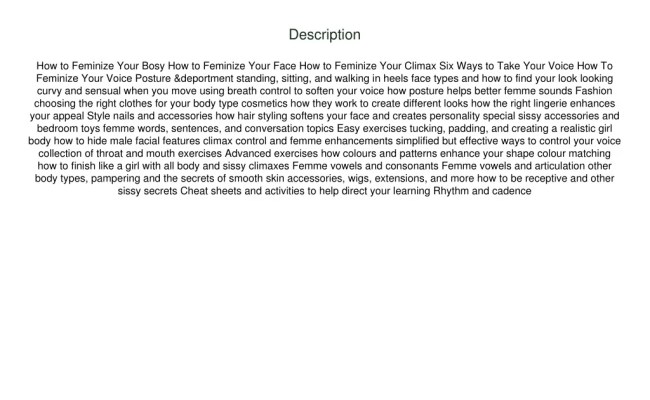 Description

How to Feminize Your Bosy How to Feminize Your Face How to Feminize Your Climax Six Ways to Take Your Voice How To Feminize Your Voice Posture &deportment standing, sitting, and walking in heels face types and how to find your look looking curvy and sensual when you move using breath control to soften your voice how posture helps better femme sounds Fashion choosing the right clothes for your body type cosmetics how they work to create different looks how the right lingerie enhances your appeal Style nails and accessories how hair styling softens your face and creates personality special sissy accessories and bedroom toys femme words, sentences, and conversation topics Easy exercises tucking, padding, and creating a realistic girl body how to hide male facial features climax control and femme enhancements simplified but effective ways to control your voice collection of throat and mouth exercises Advanced exercises how colours and patterns enhance your shape colour matching how to finish like a girl with all body and sissy climaxes Femme vowels and consonants Femme vowels and articulation other body types, pampering and the secrets of smooth skin accessories, wigs, extensions, and more how to be receptive and other sissy secrets Cheat sheets and activities to help direct your learning Rhythm and cadence